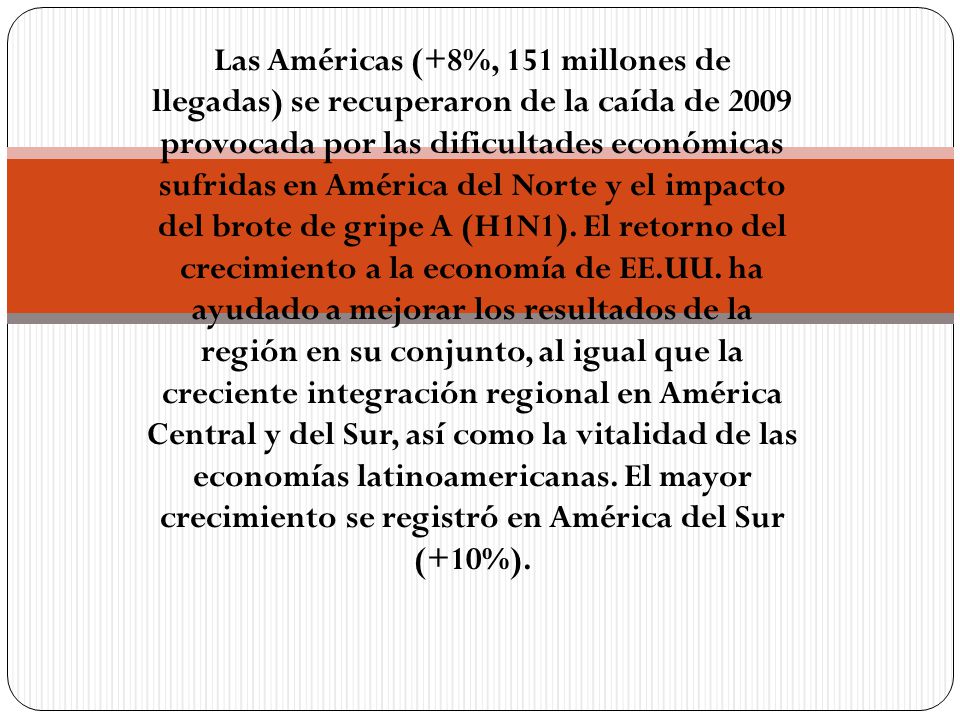 Las Américas (+8%, 151 millones de llegadas) se recuperaron de la caída de 2009 provocada por las dificultades económicas sufridas en América del Norte y el impacto del brote de gripe A (H1N1). El retorno del crecimiento a la economía de EE.UU. ha ayudado a mejorar los resultados de la región en su conjunto, al igual que la creciente integración regional en América Central y del Sur, así como la vitalidad de las economías latinoamericanas. El mayor crecimiento se registró en América del Sur (+10%).